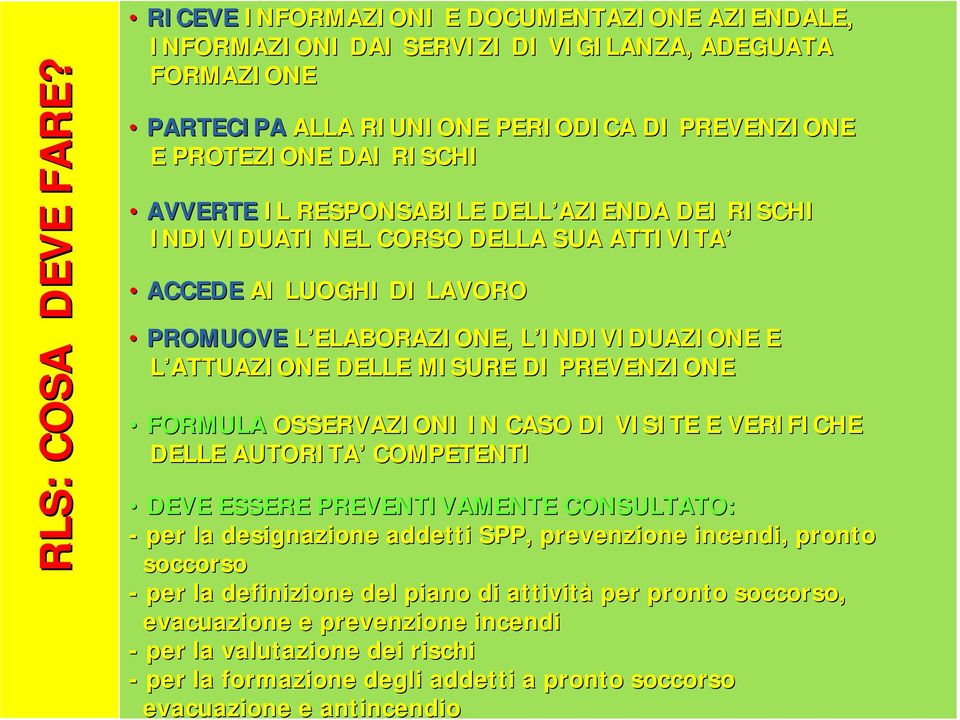 RLS: COSA DEVE FARE?

• RICEVE INFORMAZIONI E DOCUMENTAZIONE AZIENDALE, INFORMAZIONI DAI SERVIZI DI VIGILANZA, ADEGUATA FORMAZIONE

• PARTECIPA ALLA RIUNIONE PERIODICA DI PREVENZIONE E PROTEZIONE DAI RISCHI

• AVVERTE IL RESPONSABILE DELL'AZIENDA DEI RISCHI INDIVIDUATI NEL CORSO DELLA SUA ATTIVITA'

• ACCEDE AI LUOGHI DI LAVORO

• PROMUOVE L'ELABORAZIONE, L'INDIVIDUAZIONE E L'ATTUAZIONE DELLE MISURE DI PREVENZIONE

• FORMULA OSSERVAZIONI IN CASO DI VISITE E VERIFICHE DELLE AUTORITA' COMPETENTI

• DEVE ESSERE PREVENTIVAMENTE CONSULTATO:
- per la designazione addetti SPP, prevenzione incendi, pronto soccorso
- per la definizione del piano di attività per pronto soccorso, evacuazione e prevenzione incendi
- per la valutazione dei rischi
- per la formazione degli addetti a pronto soccorso evacuazione e antincendio